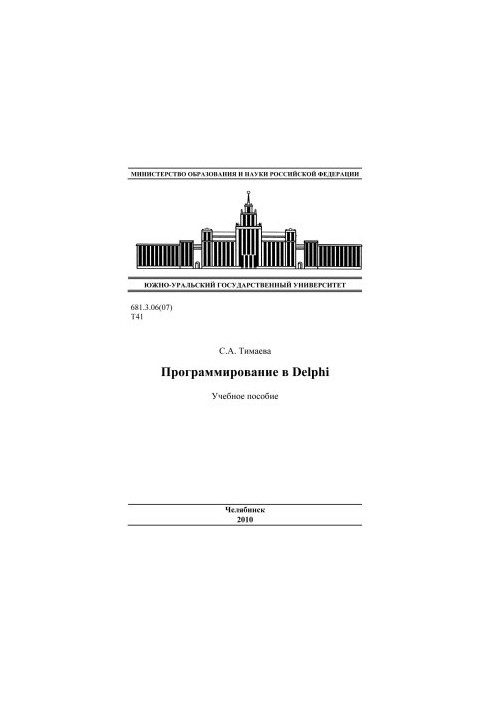 МИНИСТЕРСТВО ОБРАЗОВАНИЯ И НАУКИ РОССИЙСКОЙ ФЕДЕРАЦИИ

ЮЖНО-УРАЛЬСКИЙ ГОСУДАРСТВЕННЫЙ УНИВЕРСИТЕТ

681.3.06(07)
Т41

С.А. Тимаева

Программирование в Delphi

Учебное пособие

Челябинск
2010